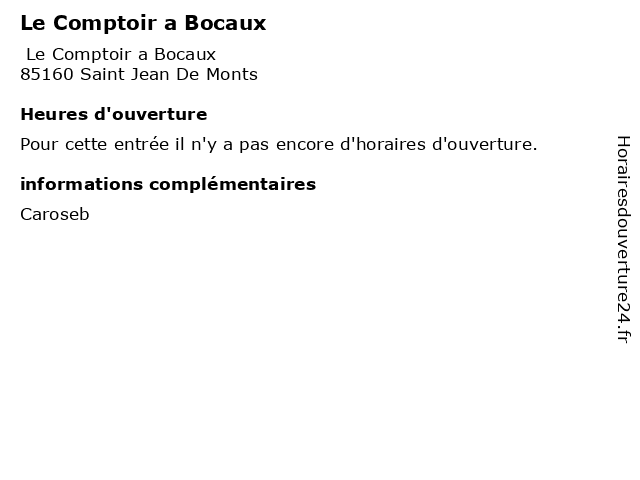 Le Comptoir a Bocaux

Le Comptoir a Bocaux
85160 Saint Jean De Monts

Heures d'ouverture

Pour cette entrée il n'y a pas encore d'horaires d'ouverture.

informations complémentaires

Caroseb

Horairesdouverture24.fr